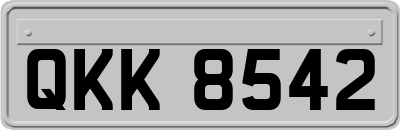 QKK 8542